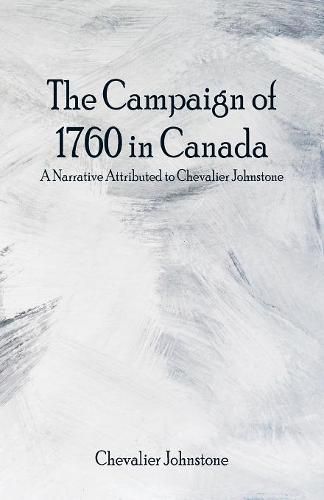 The Campaign of 1760 in Canada

A Narrative Attributed to Chevalier Johnstone

Chevalier Johnstone